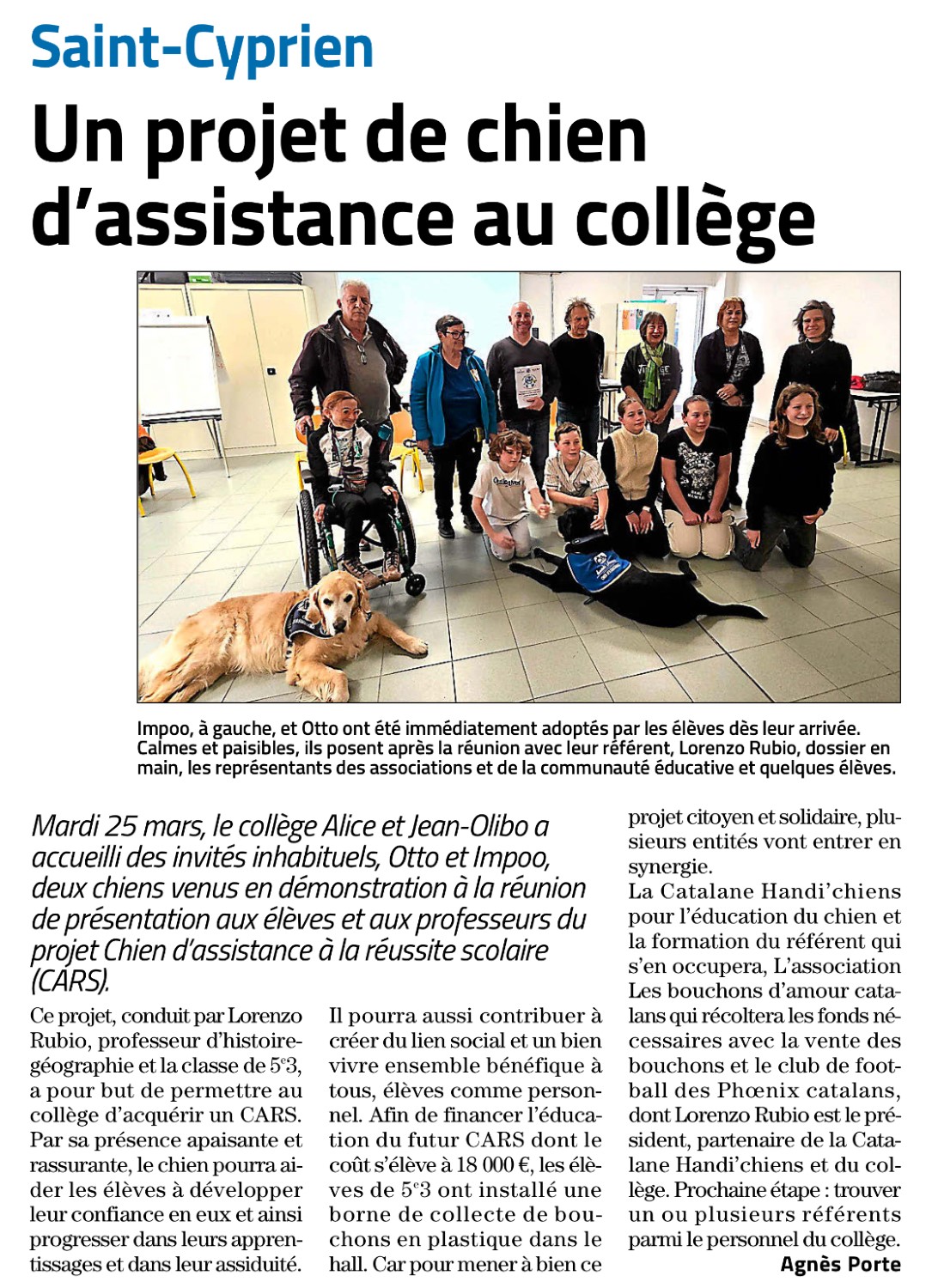 Saint-Cyprien

Un projet de chien d'assistance au collège

Impoo, à gauche, et Otto ont été immédiatement adoptés par les élèves dès leur arrivée. Calmes et paisibles, ils posent après la réunion avec leur référent, Lorenzo Rubio, dossier en main, les représentants des associations et de la communauté éducative et quelques élèves.

Mardi 25 mars, le collège Alice et Jean-Olibo a accueilli des invités inhabituels, Otto et Impoo, deux chiens venus en démonstration à la réunion de présentation aux élèves et aux professeurs du projet Chien d'assistance à la réussite scolaire (CARS).

Ce projet, conduit par Lorenzo Rubio, professeur d'histoire-géographie et la classe de 5e3, a pour but de permettre au collège d'acquérir un CARS. Par sa présence apaisante et rassurante, le chien pourra aider les élèves à développer leur confiance en eux et ainsi progresser dans leurs apprentissages et dans leur assiduité.

Il pourra aussi contribuer à créer du lien social et un bien vivre ensemble bénéfique à tous, élèves comme personnel. Afin de financer l'éducation du futur CARS dont le coût s'élève à 18 000 €, les élèves de 5e3 ont installé une borne de collecte de bouchons en plastique dans le hall. Car pour mener à bien ce projet citoyen et solidaire, plusieurs entités vont entrer en synergie.

La Catalane Handi'chiens pour l'éducation du chien et la formation du référent qui s'en occupera, L'association Les bouchons d'amour catalans qui récoltera les fonds nécessaires avec la vente des bouchons et le club de football des Phœnix catalans, dont Lorenzo Rubio est le président, partenaire de la Catalane Handi'chiens et du collège. Prochaine étape : trouver un ou plusieurs référents parmi le personnel du collège.

Agnès Porte